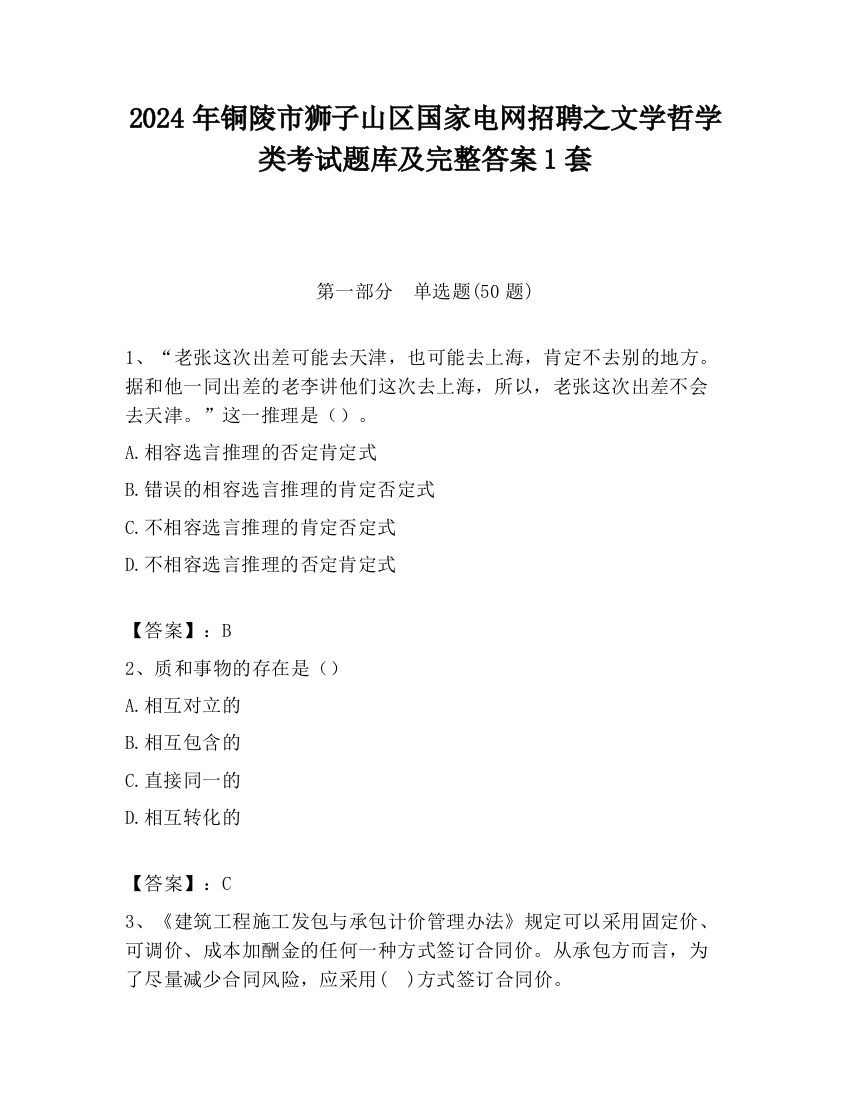 2024 年铜陵市狮子山区国家电网招聘之文学哲学类考试题库及完整答案 1 套

第一部分　单选题(50 题)

1、“老张这次出差可能去天津，也可能去上海，肯定不去别的地方。据和他一同出差的老李讲他们这次去上海，所以，老张这次出差不会去天津。”这一推理是（）。

A.相容选言推理的否定肯定式

B.错误的相容选言推理的肯定否定式

C.不相容选言推理的肯定否定式

D.不相容选言推理的否定肯定式

【答案】：B

2、质和事物的存在是（）

A.相互对立的

B.相互包含的

C.直接同一的

D.相互转化的

【答案】：C

3、《建筑工程施工发包与承包计价管理办法》规定可以采用固定价、可调价、成本加酬金的任何一种方式签订合同价。从承包方而言，为了尽量减少合同风险，应采用(　)方式签订合同价。